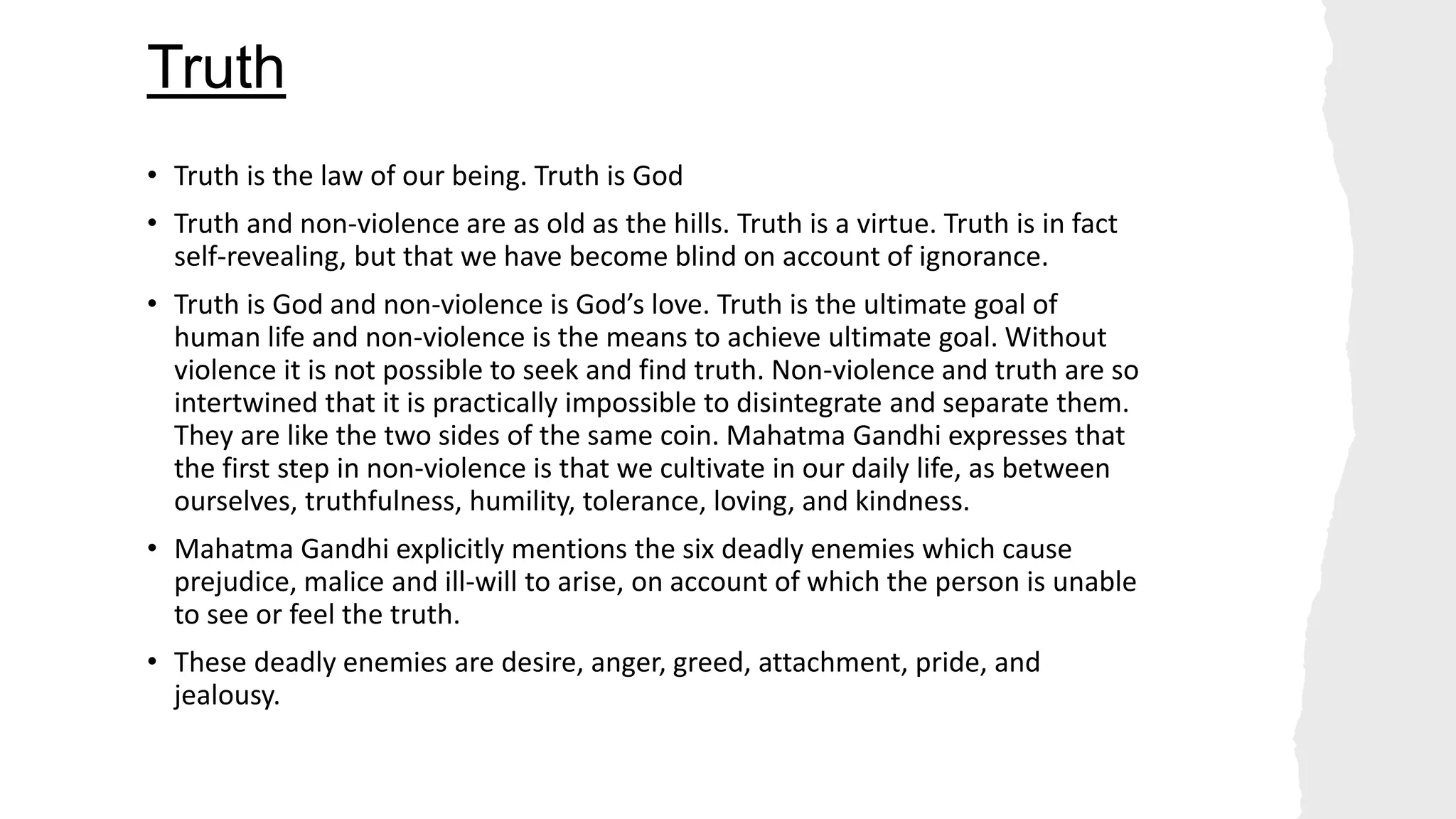 Truth

• Truth is the law of our being. Truth is God

• Truth and non-violence are as old as the hills. Truth is a virtue. Truth is in fact self-revealing, but that we have become blind on account of ignorance.

• Truth is God and non-violence is God's love. Truth is the ultimate goal of human life and non-violence is the means to achieve ultimate goal. Without violence it is not possible to seek and find truth. Non-violence and truth are so intertwined that it is practically impossible to disintegrate and separate them. They are like the two sides of the same coin. Mahatma Gandhi expresses that the first step in non-violence is that we cultivate in our daily life, as between ourselves, truthfulness, humility, tolerance, loving, and kindness.

• Mahatma Gandhi explicitly mentions the six deadly enemies which cause prejudice, malice and ill-will to arise, on account of which the person is unable to see or feel the truth.

• These deadly enemies are desire, anger, greed, attachment, pride, and jealousy.